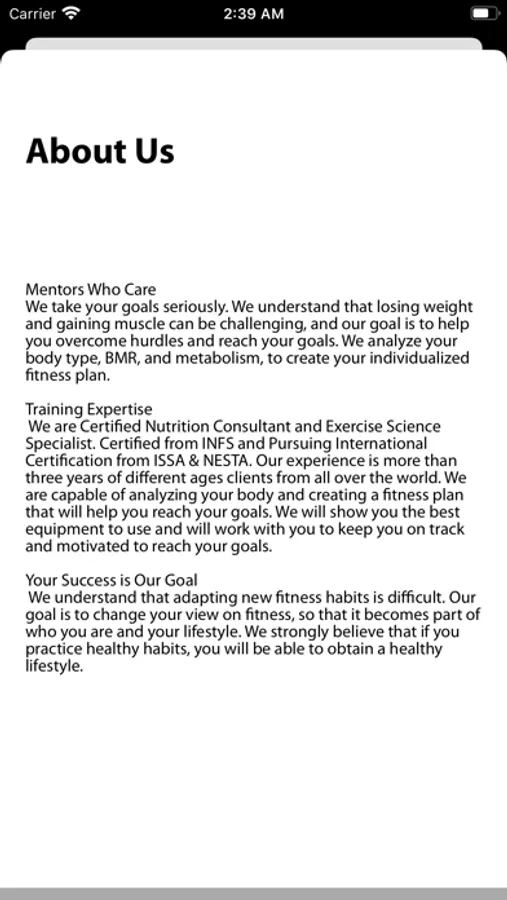 Carrier 2:39 AM

About Us

Mentors Who Care
We take your goals seriously. We understand that losing weight and gaining muscle can be challenging, and our goal is to help you overcome hurdles and reach your goals. We analyze your body type, BMR, and metabolism, to create your individualized fitness plan.

Training Expertise
We are Certified Nutrition Consultant and Exercise Science Specialist. Certified from INFS and Pursuing International Certification from ISSA & NESTA. Our experience is more than three years of different ages clients from all over the world. We are capable of analyzing your body and creating a fitness plan that will help you reach your goals. We will show you the best equipment to use and will work with you to keep you on track and motivated to reach your goals.

Your Success is Our Goal
We understand that adapting new fitness habits is difficult. Our goal is to change your view on fitness, so that it becomes part of who you are and your lifestyle. We strongly believe that if you practice healthy habits, you will be able to obtain a healthy lifestyle.